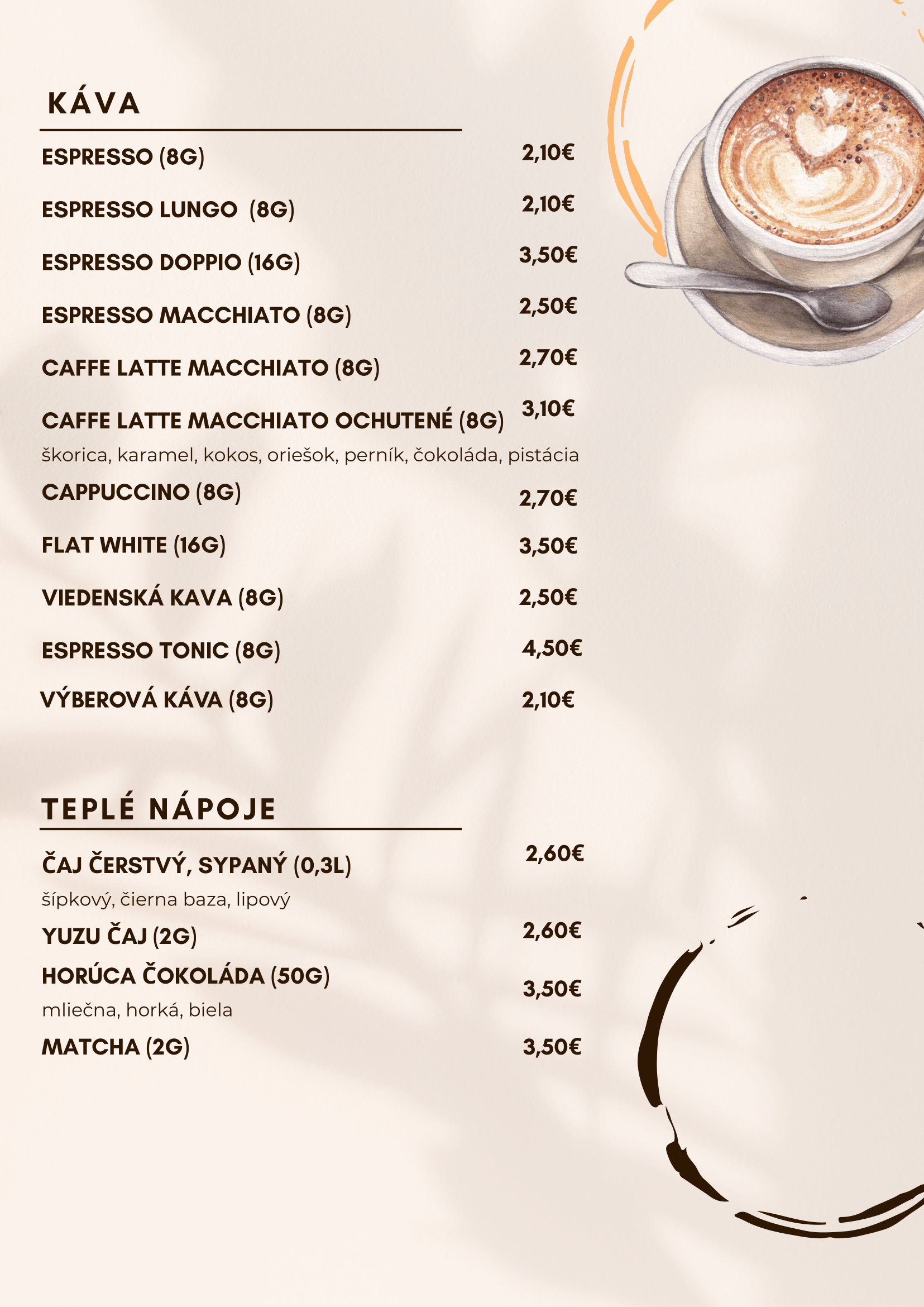 KÁVA

ESPRESSO (8G) 2,10€

ESPRESSO LUNGO (8G) 2,10€

ESPRESSO DOPPIO (16G) 3,50€

ESPRESSO MACCHIATO (8G) 2,50€

CAFFE LATTE MACCHIATO (8G) 2,70€

CAFFE LATTE MACCHIATO OCHUTENÉ (8G) 3,10€
škorica, karamel, kokos, oriešok, perník, čokoláda, pistácia

CAPPUCCINO (8G) 2,70€

FLAT WHITE (16G) 3,50€

VIEDENSKÁ KAVA (8G) 2,50€

ESPRESSO TONIC (8G) 4,50€

VÝBEROVÁ KÁVA (8G) 2,10€

TEPLÉ NÁPOJE

ČAJ ČERSTVÝ, SYPANÝ (0,3L) 2,60€
šípkový, čierna baza, lipový

YUZU ČAJ (2G) 2,60€

HORÚCA ČOKOLÁDA (50G) 3,50€
mliečna, horká, biela

MATCHA (2G) 3,50€